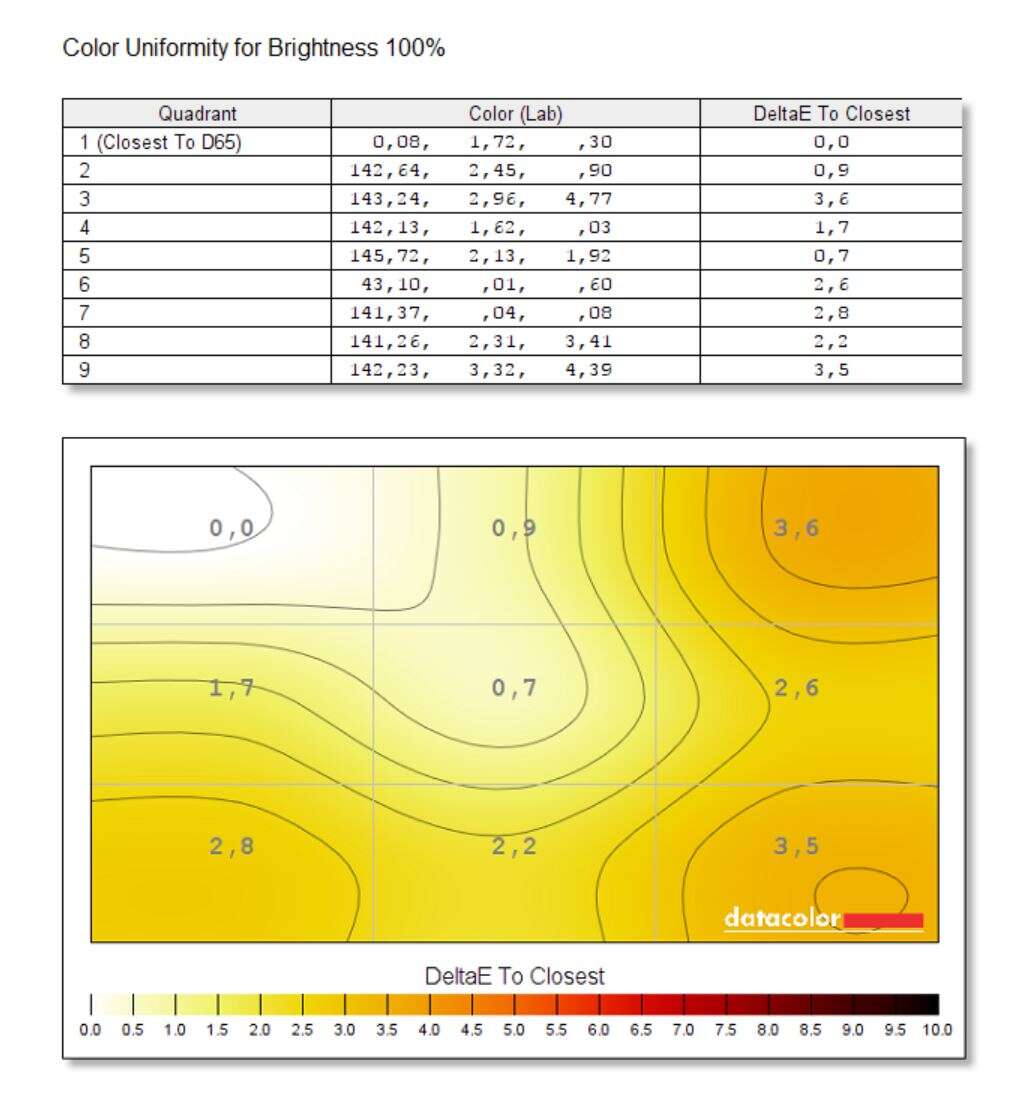 Color Uniformity for Brightness 100%

| Quadrant | Color (Lab) | DeltaE To Closest |
|---|---|---|
| 1 (Closest To D65) | 0,08, 1,72, ,30 | 0,0 |
| 2 | 142,64, 2,45, ,90 | 0,9 |
| 3 | 143,24, 2,96, 4,77 | 3,6 |
| 4 | 142,13, 1,62, ,03 | 1,7 |
| 5 | 145,72, 2,13, 1,92 | 0,7 |
| 6 | 43,10, ,01, ,60 | 2,6 |
| 7 | 141,37, ,04, ,08 | 2,8 |
| 8 | 141,26, 2,31, 3,41 | 2,2 |
| 9 | 142,23, 3,32, 4,39 | 3,5 |

0,0
0,9
3,6
1,7
0,7
2,6
2,8
2,2
3,5

datacolor

DeltaE To Closest

0.0 0.5 1.0 1.5 2.0 2.5 3.0 3.5 4.0 4.5 5.0 5.5 6.0 6.5 7.0 7.5 8.0 8.5 9.0 9.5 10.0